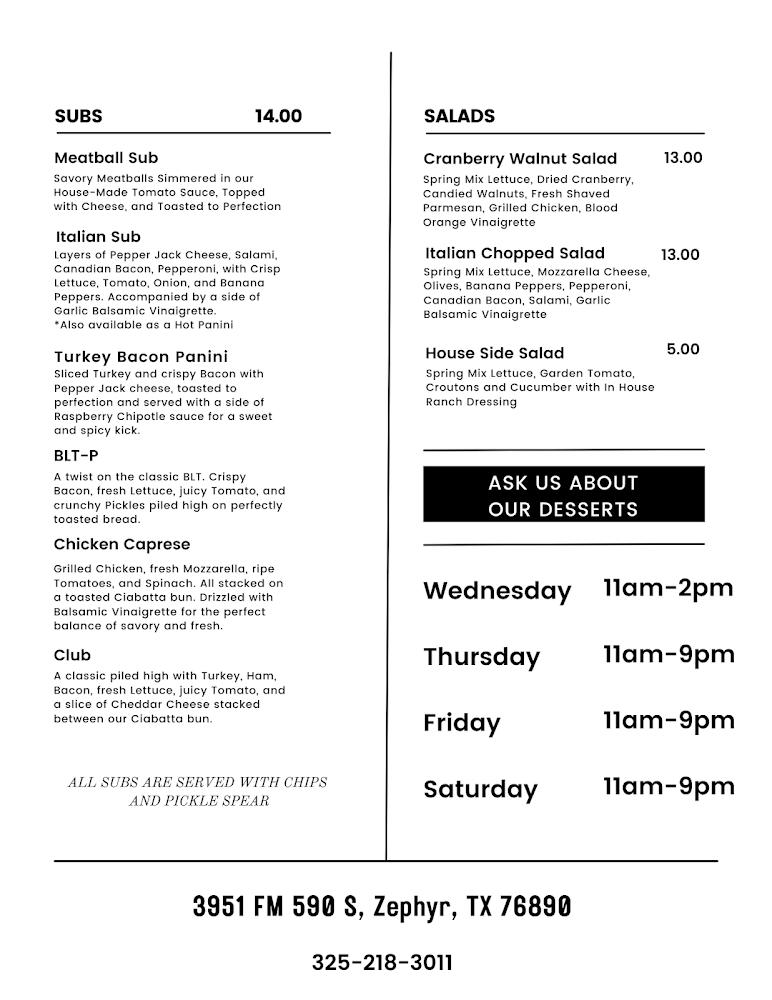 SUBS 14.00

Meatball Sub
Savory Meatballs Simmered in our House-Made Tomato Sauce, Topped with Cheese, and Toasted to Perfection

Italian Sub
Layers of Pepper Jack Cheese, Salami, Canadian Bacon, Pepperoni, with Crisp Lettuce, Tomato, Onion, and Banana Peppers. Accompanied by a side of Garlic Balsamic Vinaigrette.
*Also available as a Hot Panini

Turkey Bacon Panini
Sliced Turkey and crispy Bacon with Pepper Jack cheese, toasted to perfection and served with a side of Raspberry Chipotle sauce for a sweet and spicy kick.

BLT-P
A twist on the classic BLT. Crispy Bacon, fresh Lettuce, juicy Tomato, and crunchy Pickles piled high on perfectly toasted bread.

Chicken Caprese
Grilled Chicken, fresh Mozzarella, ripe Tomatoes, and Spinach. All stacked on a toasted Ciabatta bun. Drizzled with Balsamic Vinaigrette for the perfect balance of savory and fresh.

Club
A classic piled high with Turkey, Ham, Bacon, fresh Lettuce, juicy Tomato, and a slice of Cheddar Cheese stacked between our Ciabatta bun.

ALL SUBS ARE SERVED WITH CHIPS AND PICKLE SPEAR

SALADS

Cranberry Walnut Salad 13.00
Spring Mix Lettuce, Dried Cranberry, Candied Walnuts, Fresh Shaved Parmesan, Grilled Chicken, Blood Orange Vinaigrette

Italian Chopped Salad 13.00
Spring Mix Lettuce, Mozzarella Cheese, Olives, Banana Peppers, Pepperoni, Canadian Bacon, Salami, Garlic Balsamic Vinaigrette

House Side Salad 5.00
Spring Mix Lettuce, Garden Tomato, Croutons and Cucumber with In House Ranch Dressing

ASK US ABOUT OUR DESSERTS

Wednesday 11am-2pm

Thursday 11am-9pm

Friday 11am-9pm

Saturday 11am-9pm

3951 FM 590 S, Zephyr, TX 76890

325-218-3011